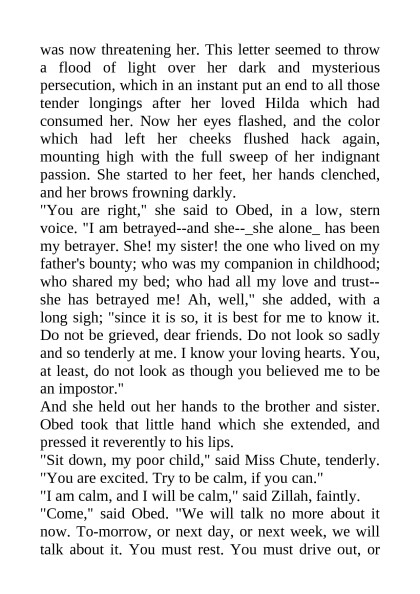 was now threatening her. This letter seemed to throw a flood of light over her dark and mysterious persecution, which in an instant put an end to all those tender longings after her loved Hilda which had consumed her. Now her eyes flashed, and the color which had left her cheeks flushed hack again, mounting high with the full sweep of her indignant passion. She started to her feet, her hands clenched, and her brows frowning darkly.
"You are right," she said to Obed, in a low, stern voice. "I am betrayed--and she--_she alone_ has been my betrayer. She! my sister! the one who lived on my father's bounty; who was my companion in childhood; who shared my bed; who had all my love and trust--she has betrayed me! Ah, well," she added, with a long sigh; "since it is so, it is best for me to know it. Do not be grieved, dear friends. Do not look so sadly and so tenderly at me. I know your loving hearts. You, at least, do not look as though you believed me to be an impostor."
And she held out her hands to the brother and sister. Obed took that little hand which she extended, and pressed it reverently to his lips.
"Sit down, my poor child," said Miss Chute, tenderly. "You are excited. Try to be calm, if you can."
"I am calm, and I will be calm," said Zillah, faintly.
"Come," said Obed. "We will talk no more about it now. To-morrow, or next day, or next week, we will talk about it. You must rest. You must drive out, or